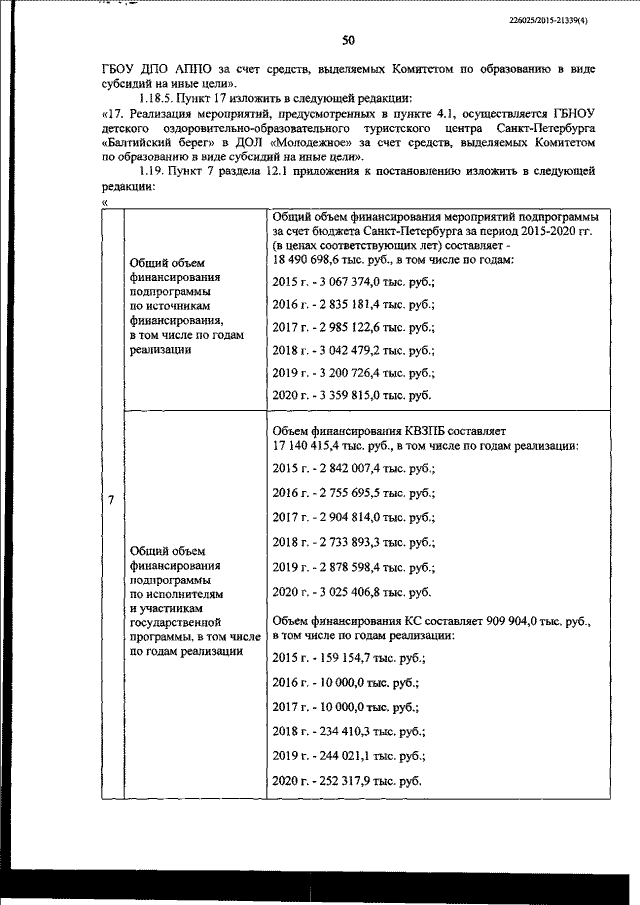 226025/2015-21339(4)

50

ГБОУ ДПО АППО за счет средств, выделяемых Комитетом по образованию в виде субсидий на иные цели».

1.18.5. Пункт 17 изложить в следующей редакции:

«17. Реализация мероприятий, предусмотренных в пункте 4.1, осуществляется ГБНОУ детского оздоровительно-образовательного туристского центра Санкт-Петербурга «Балтийский берег» в ДОЛ «Молодежное» за счет средств, выделяемых Комитетом по образованию в виде субсидий на иные цели».

1.19. Пункт 7 раздела 12.1 приложения к постановлению изложить в следующей редакции:

«

| 7 | Общий объем финансирования подпрограммы по источникам финансирования, в том числе по годам реализации | Общий объем финансирования мероприятий подпрограммы за счет бюджета Санкт-Петербурга за период 2015-2020 гг. (в ценах соответствующих лет) составляет - 18 490 698,6 тыс. руб., в том числе по годам: 2015 г. - 3 067 374,0 тыс. руб.; 2016 г. - 2 835 181,4 тыс. руб.; 2017 г. - 2 985 122,6 тыс. руб.; 2018 г. - 3 042 479,2 тыс. руб.; 2019 г. - 3 200 726,4 тыс. руб.; 2020 г. - 3 359 815,0 тыс. руб. |
|---|---|---|
| | Общий объем финансирования подпрограммы по исполнителям и участникам государственной программы, в том числе по годам реализации | Объем финансирования КВЗПБ составляет 17 140 415,4 тыс. руб., в том числе по годам реализации: 2015 г. - 2 842 007,4 тыс. руб.; 2016 г. - 2 755 695,5 тыс. руб.; 2017 г. - 2 904 814,0 тыс. руб.; 2018 г. - 2 733 893,3 тыс. руб.; 2019 г. - 2 878 598,4 тыс. руб.; 2020 г. - 3 025 406,8 тыс. руб. Объем финансирования КС составляет 909 904,0 тыс. руб., в том числе по годам реализации: 2015 г. - 159 154,7 тыс. руб.; 2016 г. - 10 000,0 тыс. руб.; 2017 г. - 10 000,0 тыс. руб.; 2018 г. - 234 410,3 тыс. руб.; 2019 г. - 244 021,1 тыс. руб.; 2020 г. - 252 317,9 тыс. руб. |